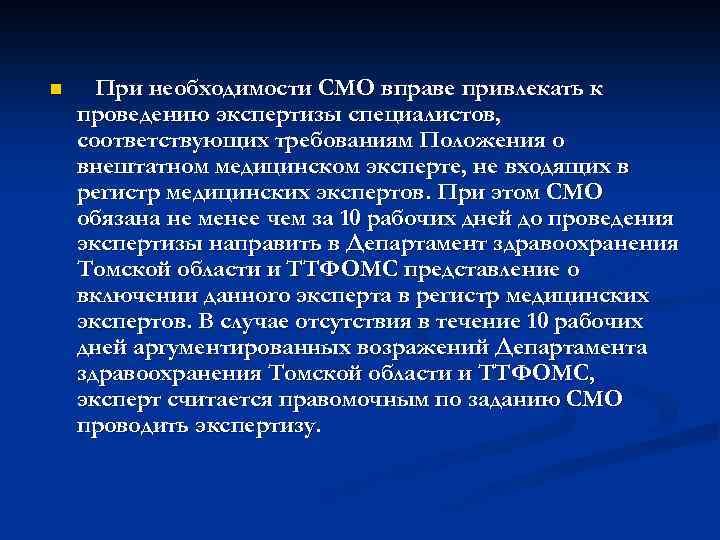 При необходимости СМО вправе привлекать к проведению экспертизы специалистов, соответствующих требованиям Положения о внештатном медицинском эксперте, не входящих в регистр медицинских экспертов. При этом СМО обязана не менее чем за 10 рабочих дней до проведения экспертизы направить в Департамент здравоохранения Томской области и ТТФОМС представление о включении данного эксперта в регистр медицинских экспертов. В случае отсутствия в течение 10 рабочих дней аргументированных возражений Департамента здравоохранения Томской области и ТТФОМС, эксперт считается правомочным по заданию СМО проводить экспертизу.